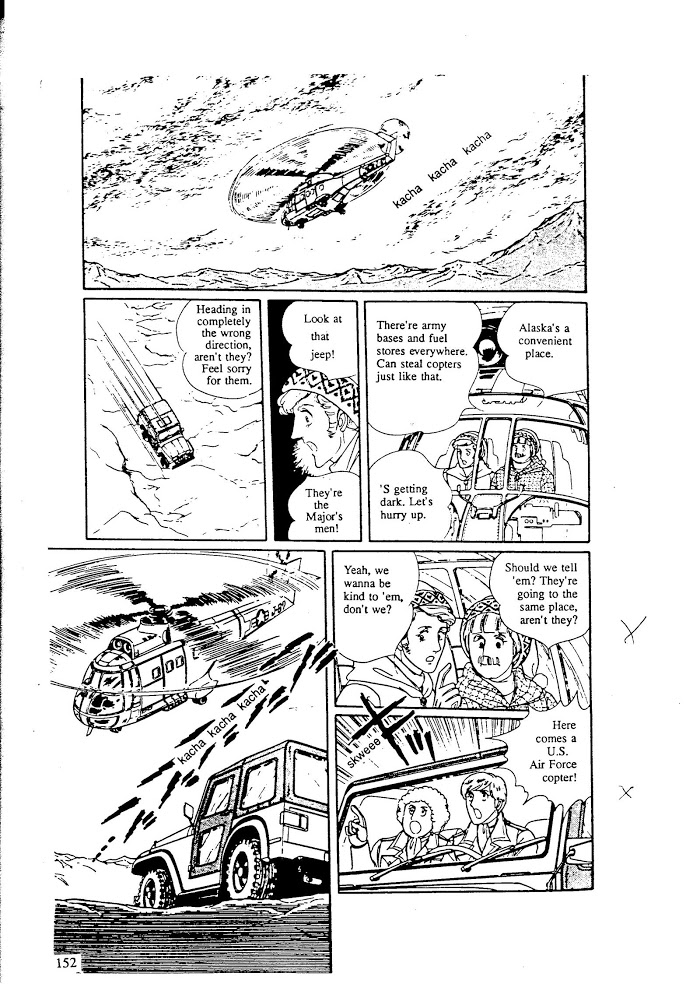 kacha kacha kacha

Heading in completely the wrong direction, aren't they? Feel sorry for them.

Look at that jeep!

They're the Major's men!

There're army bases and fuel stores everywhere. Can steal copters just like that.

Alaska's a convenient place.

'S getting dark. Let's hurry up.

kacha kacha kacha

Yeah, we wanna be kind to 'em, don't we?

Should we tell 'em? They're going to the same place, aren't they?

skweee

Here comes a U.S. Air Force copter!

152